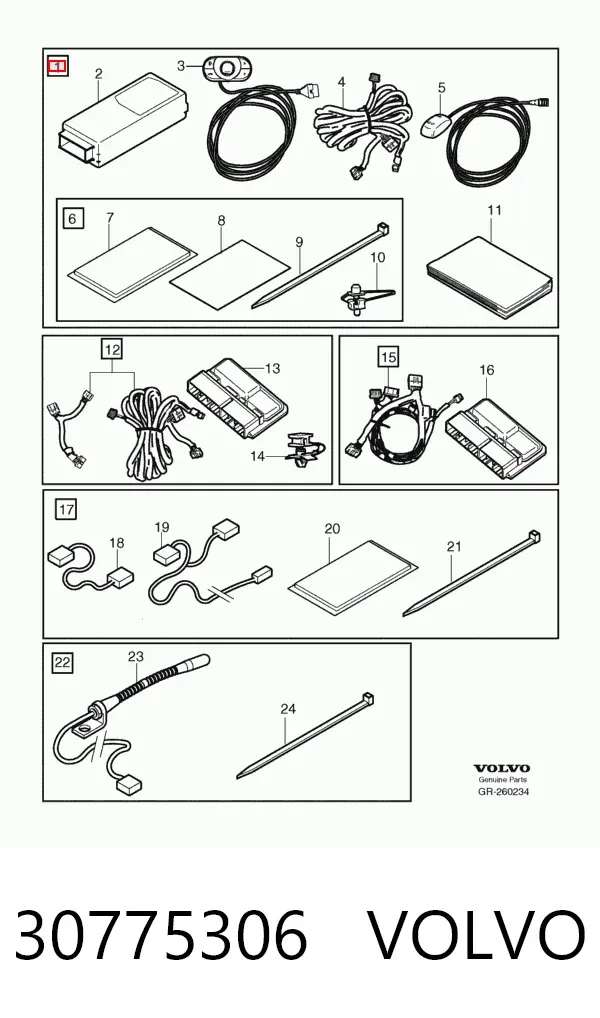 1
2
3
4
5
6
7
8
9
10
11
12
13
14
15
16
17
18
19
20
21
22
23
24

VOLVO
Genuine Parts
GR-260234

30775306 VOLVO